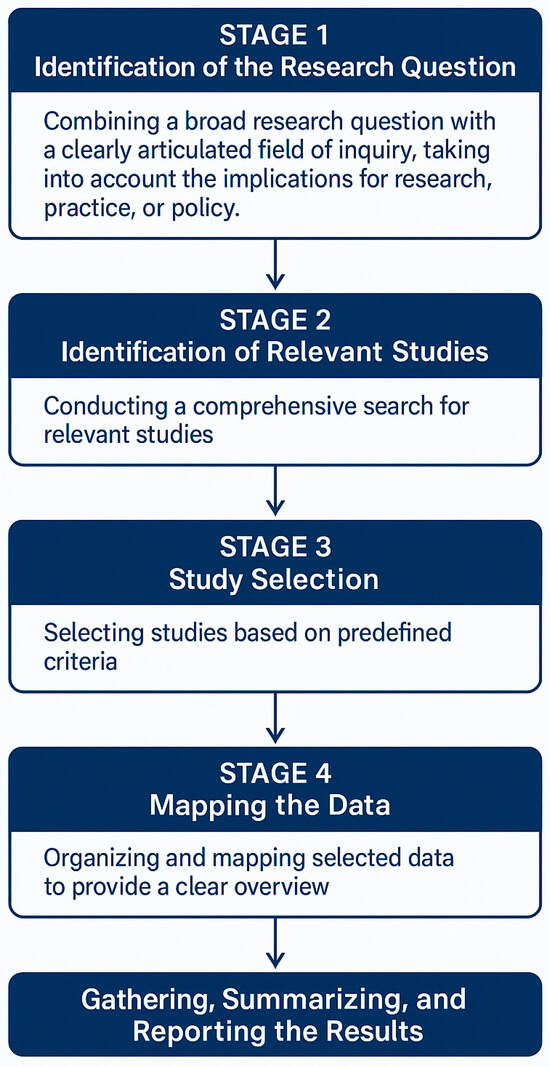 STAGE 1
Identification of the Research Question

Combining a broad research question with a clearly articulated field of inquiry, taking into account the implications for research, practice, or policy.

STAGE 2
Identification of Relevant Studies

Conducting a comprehensive search for relevant studies

STAGE 3
Study Selection

Selecting studies based on predefined criteria

STAGE 4
Mapping the Data

Organizing and mapping selected data to provide a clear overview

Gathering, Summarizing, and Reporting the Results